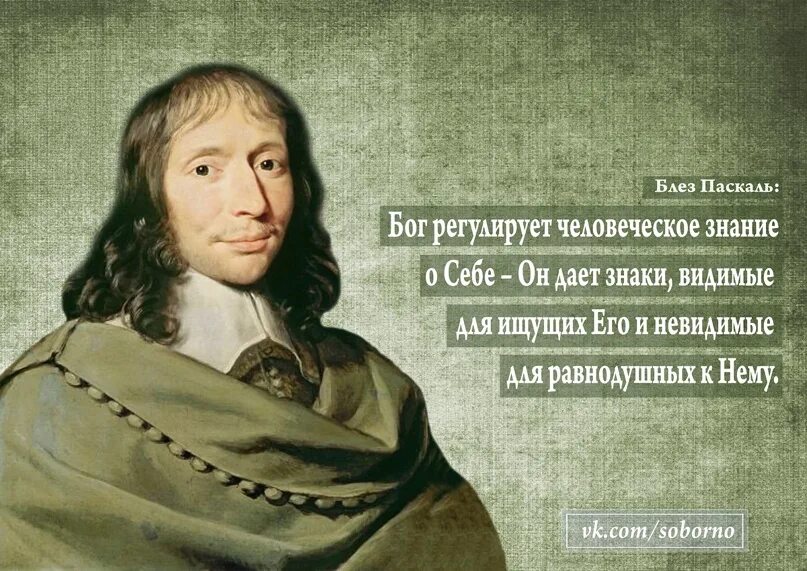 Блез Паскаль:

Бог регулирует человеческое знание о Себе – Он дает знаки, видимые для ищущих Его и невидимые для равнодушных к Нему.

vk.com/soborno